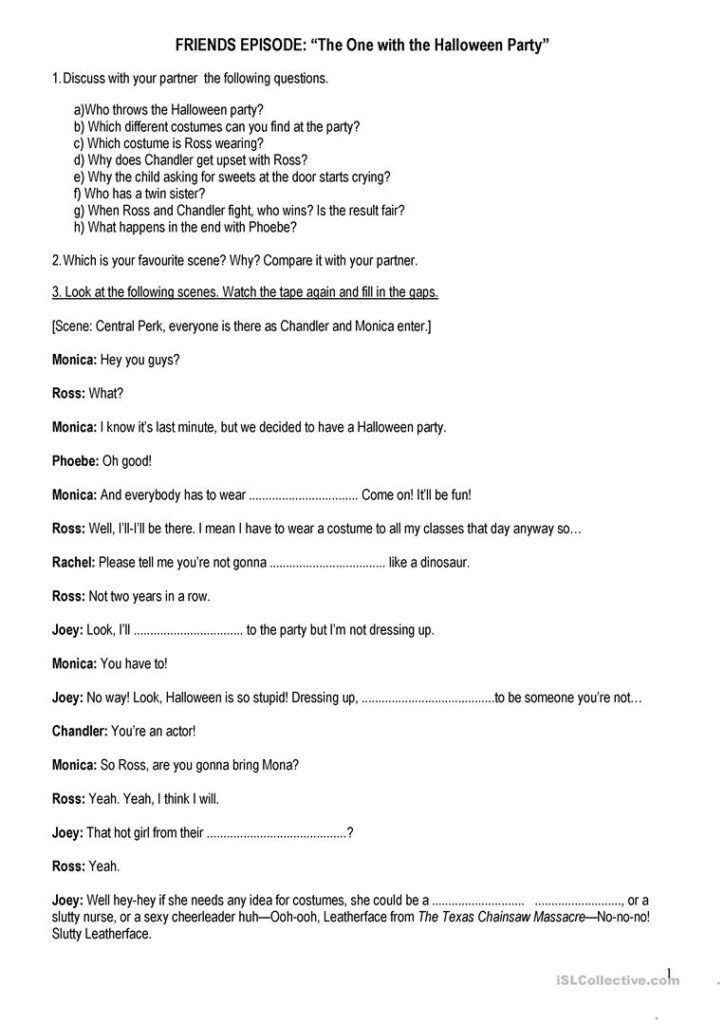 FRIENDS EPISODE: "The One with the Halloween Party"

1. Discuss with your partner the following questions.

a)Who throws the Halloween party?
b) Which different costumes can you find at the party?
c) Which costume is Ross wearing?
d) Why does Chandler get upset with Ross?
e) Why the child asking for sweets at the door starts crying?
f) Who has a twin sister?
g) When Ross and Chandler fight, who wins? Is the result fair?
h) What happens in the end with Phoebe?

2. Which is your favourite scene? Why? Compare it with your partner.

3. Look at the following scenes. Watch the tape again and fill in the gaps.

[Scene: Central Perk, everyone is there as Chandler and Monica enter.]

Monica: Hey you guys?

Ross: What?

Monica: I know it's last minute, but we decided to have a Halloween party.

Phoebe: Oh good!

Monica: And everybody has to wear ____ Come on! It'll be fun!

Ross: Well, I'll-I'll be there. I mean I have to wear a costume to all my classes that day anyway so…

Rachel: Please tell me you're not gonna ____ like a dinosaur.

Ross: Not two years in a row.

Joey: Look, I'll ____ to the party but I'm not dressing up.

Monica: You have to!

Joey: No way! Look, Halloween is so stupid! Dressing up, ____to be someone you're not…

Chandler: You're an actor!

Monica: So Ross, are you gonna bring Mona?

Ross: Yeah. Yeah, I think I will.

Joey: That hot girl from their ____?

Ross: Yeah.

Joey: Well hey-hey if she needs any idea for costumes, she could be a ____ ____, or a slutty nurse, or a sexy cheerleader huh—Ooh-ooh, Leatherface from The Texas Chainsaw Massacre—No-no-no! Slutty Leatherface.

1

iSLCollective.com